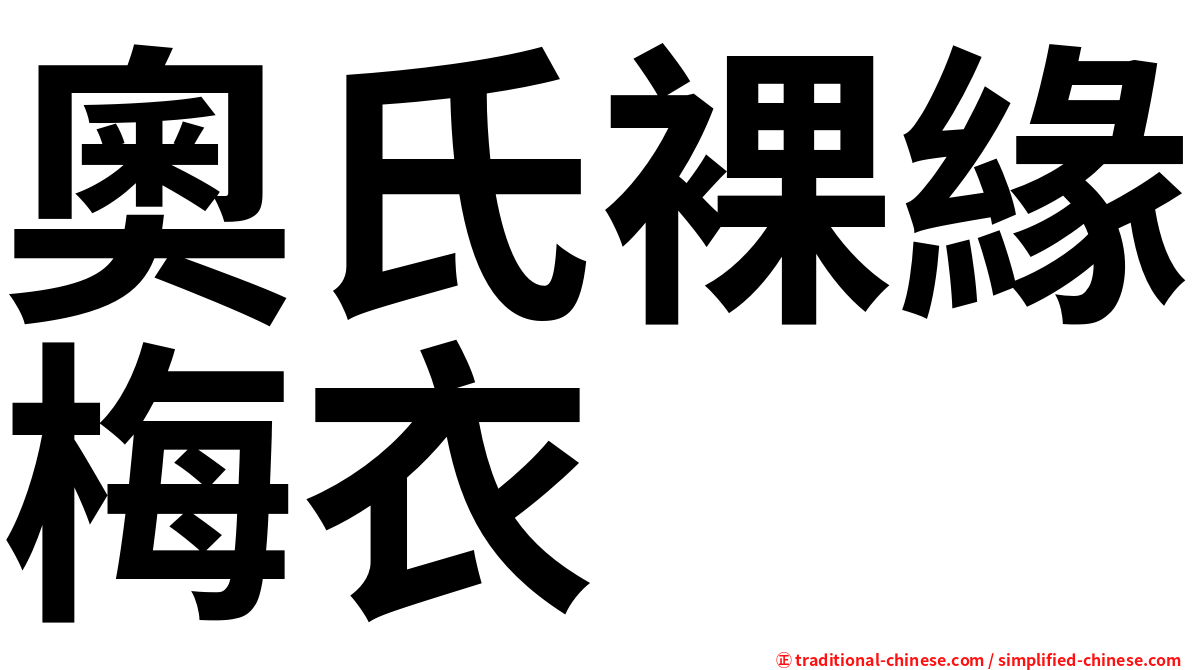 奧氏裸緣梅衣

㊣ traditional-chinese.com / simplified-chinese.com